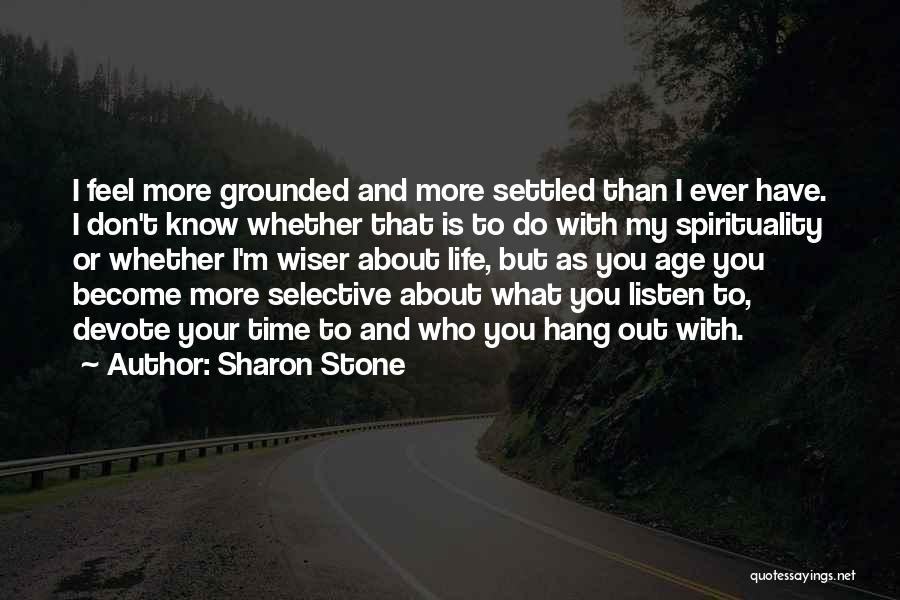 I feel more grounded and more settled than I ever have. I don't know whether that is to do with my spirituality or whether I'm wiser about life, but as you age you become more selective about what you listen to, devote your time to and who you hang out with.

~ Author: Sharon Stone

quotessayings.net